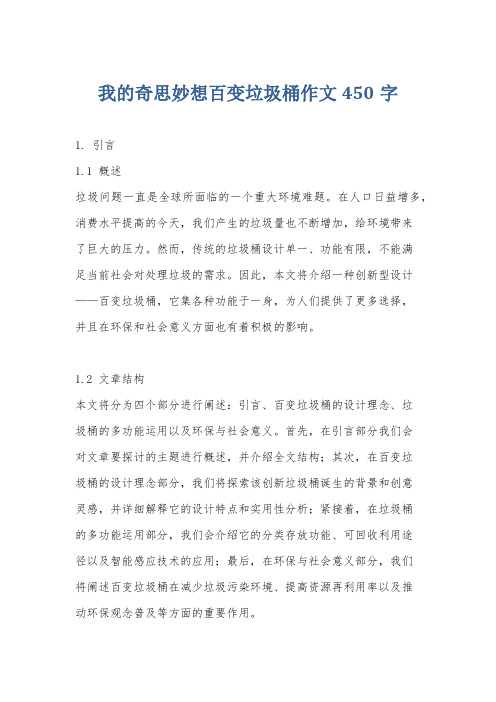 我的奇思妙想百变垃圾桶作文 450 字

1. 引言

1.1 概述

垃圾问题一直是全球所面临的一个重大环境难题。在人口日益增多，消费水平提高的今天，我们产生的垃圾量也不断增加，给环境带来了巨大的压力。然而，传统的垃圾桶设计单一、功能有限，不能满足当前社会对处理垃圾的需求。因此，本文将介绍一种创新型设计——百变垃圾桶，它集各种功能于一身，为人们提供了更多选择，并且在环保和社会意义方面也有着积极的影响。

1.2 文章结构

本文将分为四个部分进行阐述：引言、百变垃圾桶的设计理念、垃圾桶的多功能运用以及环保与社会意义。首先，在引言部分我们会对文章要探讨的主题进行概述，并介绍全文结构；其次，在百变垃圾桶的设计理念部分，我们将探索该创新垃圾桶诞生的背景和创意灵感，并详细解释它的设计特点和实用性分析；紧接着，在垃圾桶的多功能运用部分，我们会介绍它的分类存放功能、可回收利用途径以及智能感应技术的应用；最后，在环保与社会意义部分，我们将阐述百变垃圾桶在减少垃圾污染环境、提高资源再利用率以及推动环保观念普及等方面的重要作用。